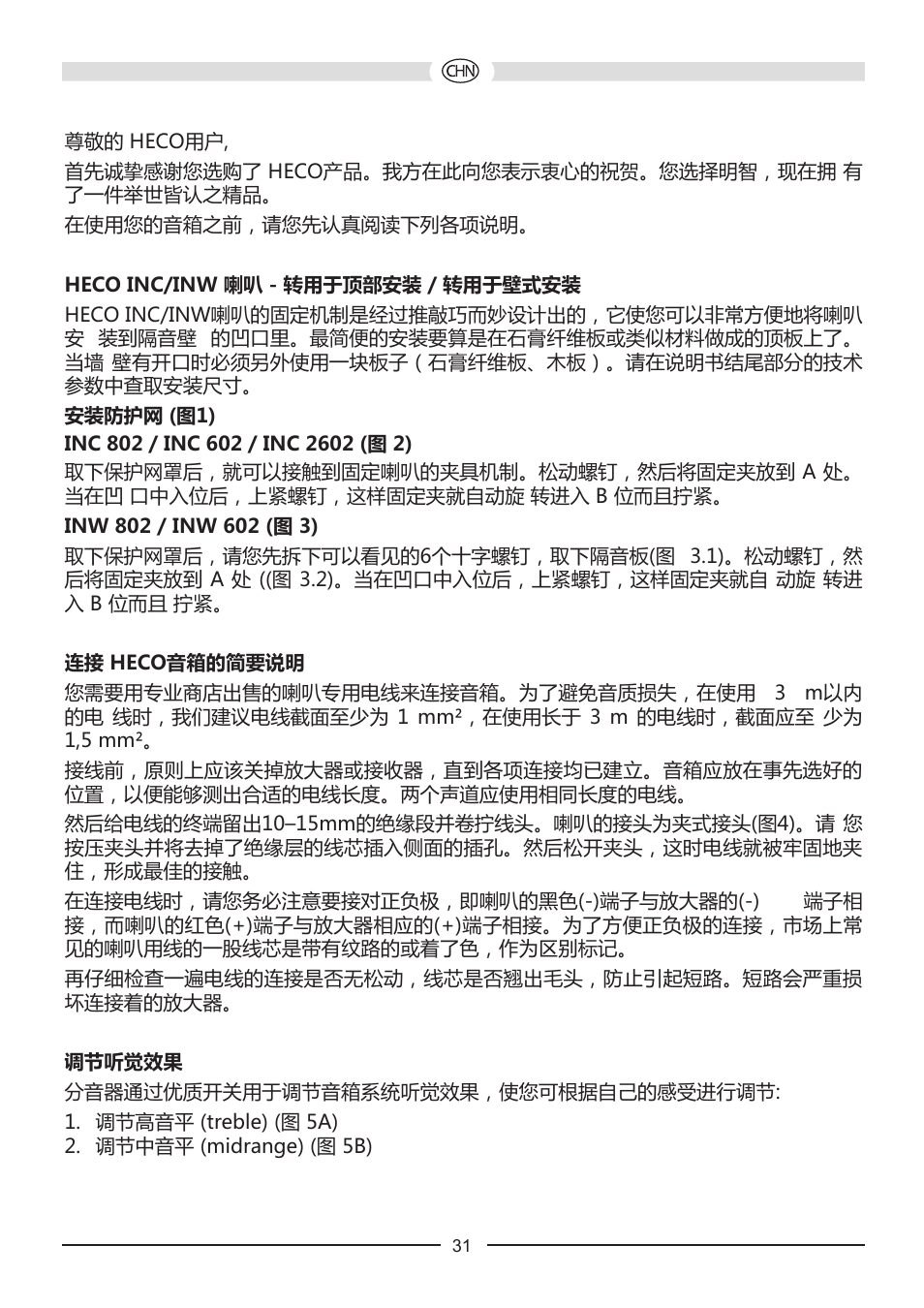 CHN

尊敬的 HECO用户,

首先诚挚感谢您选购了 HECO产品。我方在此向您表示衷心的祝贺。您选择明智，现在拥 有了一件举世皆认之精品。

在使用您的音箱之前，请您先认真阅读下列各项说明。

HECO INC/INW 喇叭 - 转用于顶部安装 / 转用于壁式安装

HECO INC/INW喇叭的固定机制是经过推敲巧而妙设计出的，它使您可以非常方便地将喇叭安 装到隔音壁 的凹口里。最简便的安装要算是在石膏纤维板或类似材料做成的顶板上了。当墙 壁有开口时必须另外使用一块板子（石膏纤维板、木板）。请在说明书结尾部分的技术参数中查取安装尺寸。

安装防护网 (图1)

INC 802 / INC 602 / INC 2602 (图 2)

取下保护网罩后，就可以接触到固定喇叭的夹具机制。松动螺钉，然后将固定夹放到 A 处。当在凹 口中入位后，上紧螺钉，这样固定夹就自动旋 转进入 B 位而且拧紧。

INW 802 / INW 602 (图 3)

取下保护网罩后，请您先拆下可以看见的6个十字螺钉，取下隔音板(图 3.1)。松动螺钉，然后将固定夹放到 A 处 ((图 3.2)。当在凹口中入位后，上紧螺钉，这样固定夹就自 动旋 转进入 B 位而且 拧紧。

连接 HECO音箱的简要说明

您需要用专业商店出售的喇叭专用电线来连接音箱。为了避免音质损失，在使用 3 m以内的电 线时，我们建议电线截面至少为 1 mm²，在使用长于 3 m 的电线时，截面应至 少为 1,5 mm²。

接线前，原则上应该关掉放大器或接收器，直到各项连接均已建立。音箱应放在事先选好的位置，以便能够测出合适的电线长度。两个声道应使用相同长度的电线。

然后给电线的终端留出10–15mm的绝缘段并卷拧线头。喇叭的接头为夹式接头(图4)。请 您按压夹头并将去掉了绝缘层的线芯插入侧面的插孔。然后松开夹头，这时电线就被牢固地夹住，形成最佳的接触。

在连接电线时，请您务必注意要接对正负极，即喇叭的黑色(-)端子与放大器的(-) 端子相接，而喇叭的红色(+)端子与放大器相应的(+)端子相接。为了方便正负极的连接，市场上常见的喇叭用线的一股线芯是带有纹路的或着了色，作为区别标记。

再仔细检查一遍电线的连接是否无松动，线芯是否翘出毛头，防止引起短路。短路会严重损坏连接着的放大器。

调节听觉效果

分音器通过优质开关用于调节音箱系统听觉效果，使您可根据自己的感受进行调节:

1. 调节高音平 (treble) (图 5A)
2. 调节中音平 (midrange) (图 5B)

31